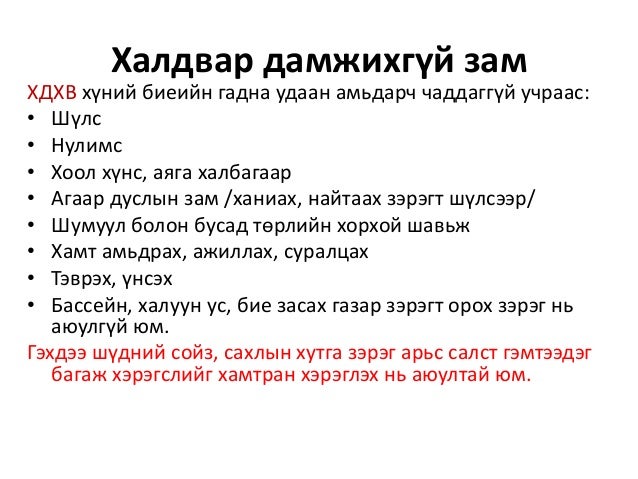 Халдвар дамжихгүй зам

ХДХВ хүний биеийн гадна удаан амьдарч чаддаггүй учраас:

• Шүлс
• Нулимс
• Хоол хүнс, аяга халбагаар
• Агаар дуслын зам /ханиах, найтаах зэрэгт шүлсээр/
• Шумуул болон бусад төрлийн хорхой шавьж
• Хамт амьдрах, ажиллах, суралцах
• Тэврэх, үнсэх
• Бассейн, халуун ус, бие засах газар зэрэгт орох зэрэг нь аюулгүй юм.

Гэхдээ шүдний сойз, сахлын хутга зэрэг арьс салст гэмтээдэг багаж хэрэгслийг хамтран хэрэглэх нь аюултай юм.